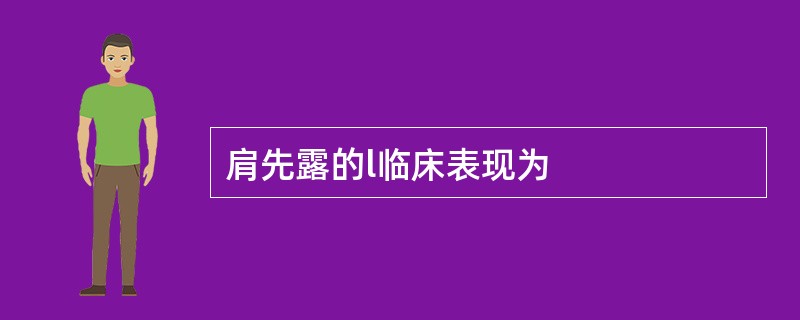 肩先露的l临床表现为